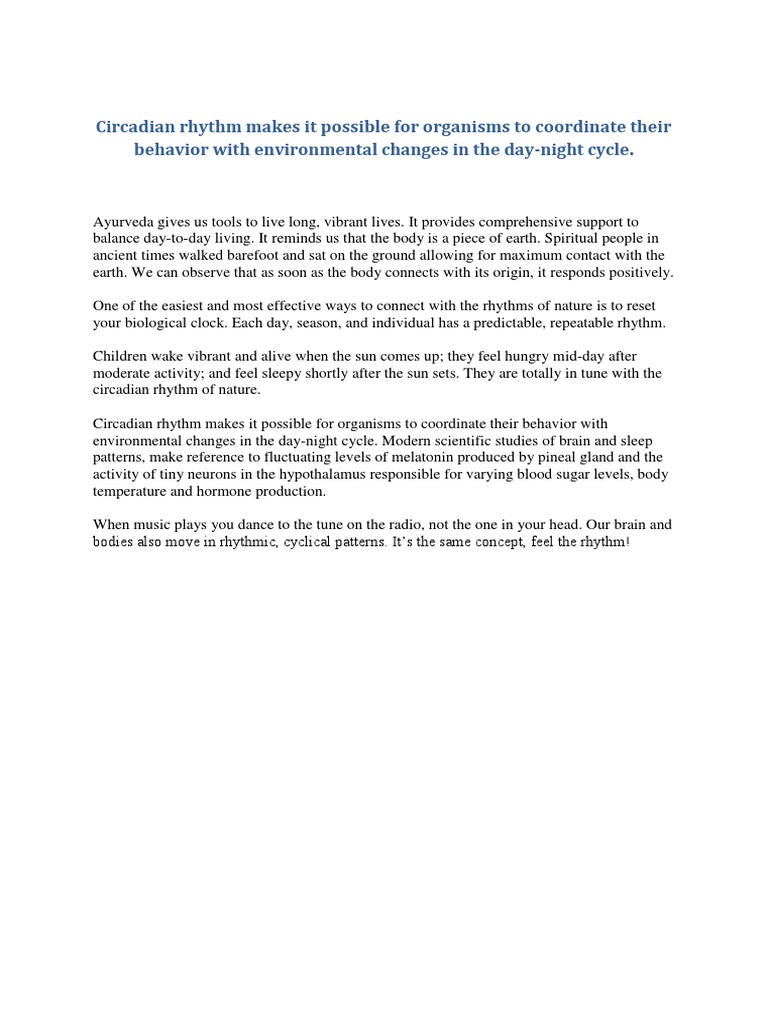 Circadian rhythm makes it possible for organisms to coordinate their behavior with environmental changes in the day-night cycle.

Ayurveda gives us tools to live long, vibrant lives. It provides comprehensive support to balance day-to-day living. It reminds us that the body is a piece of earth. Spiritual people in ancient times walked barefoot and sat on the ground allowing for maximum contact with the earth. We can observe that as soon as the body connects with its origin, it responds positively.

One of the easiest and most effective ways to connect with the rhythms of nature is to reset your biological clock. Each day, season, and individual has a predictable, repeatable rhythm.

Children wake vibrant and alive when the sun comes up; they feel hungry mid-day after moderate activity; and feel sleepy shortly after the sun sets. They are totally in tune with the circadian rhythm of nature.

Circadian rhythm makes it possible for organisms to coordinate their behavior with environmental changes in the day-night cycle. Modern scientific studies of brain and sleep patterns, make reference to fluctuating levels of melatonin produced by pineal gland and the activity of tiny neurons in the hypothalamus responsible for varying blood sugar levels, body temperature and hormone production.

When music plays you dance to the tune on the radio, not the one in your head. Our brain and bodies also move in rhythmic, cyclical patterns. It's the same concept, feel the rhythm!